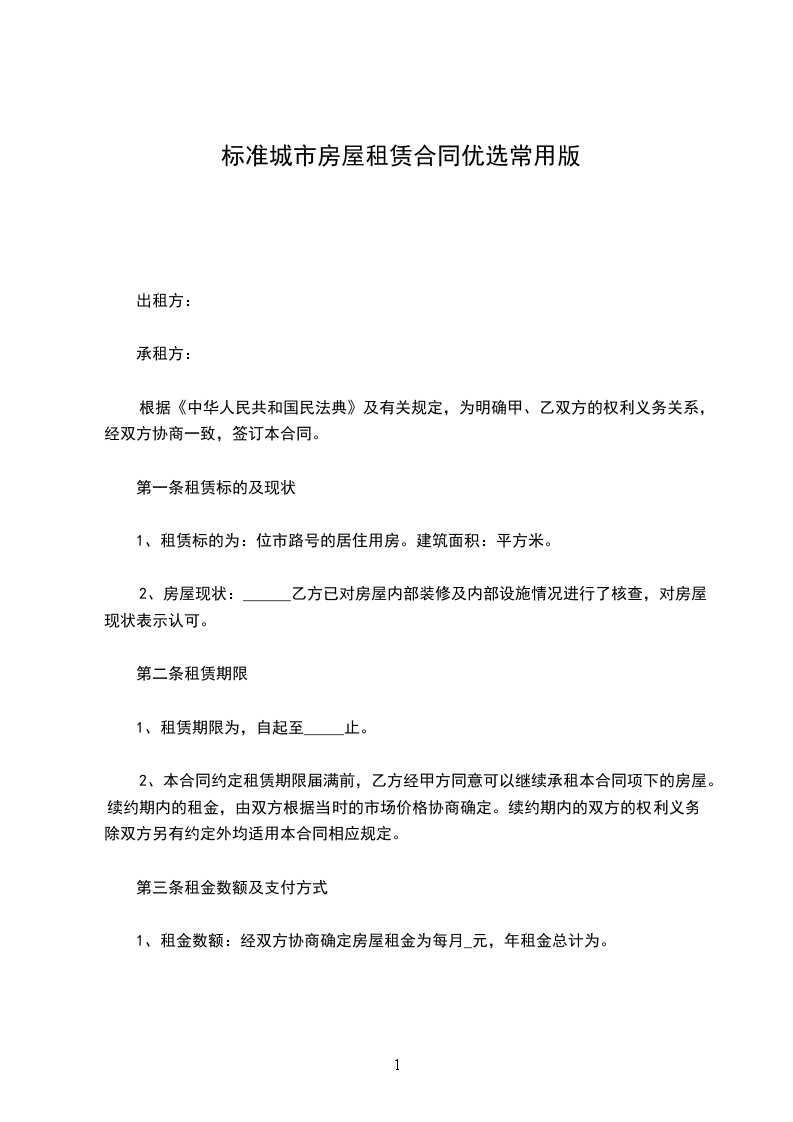 标准城市房屋租赁合同优选常用版

出租方：

承租方：

根据《中华人民共和国民法典》及有关规定，为明确甲、乙双方的权利义务关系，经双方协商一致，签订本合同。

第一条租赁标的及现状

1、租赁标的为：位市路号的居住用房。建筑面积：平方米。

2、房屋现状：______乙方已对房屋内部装修及内部设施情况进行了核查，对房屋现状表示认可。

第二条租赁期限

1、租赁期限为，自起至_____止。

2、本合同约定租赁期限届满前，乙方经甲方同意可以继续承租本合同项下的房屋。续约期内的租金，由双方根据当时的市场价格协商确定。续约期内的双方的权利义务除双方另有约定外均适用本合同相应规定。

第三条租金数额及支付方式

1、租金数额：经双方协商确定房屋租金为每月_元，年租金总计为。

1